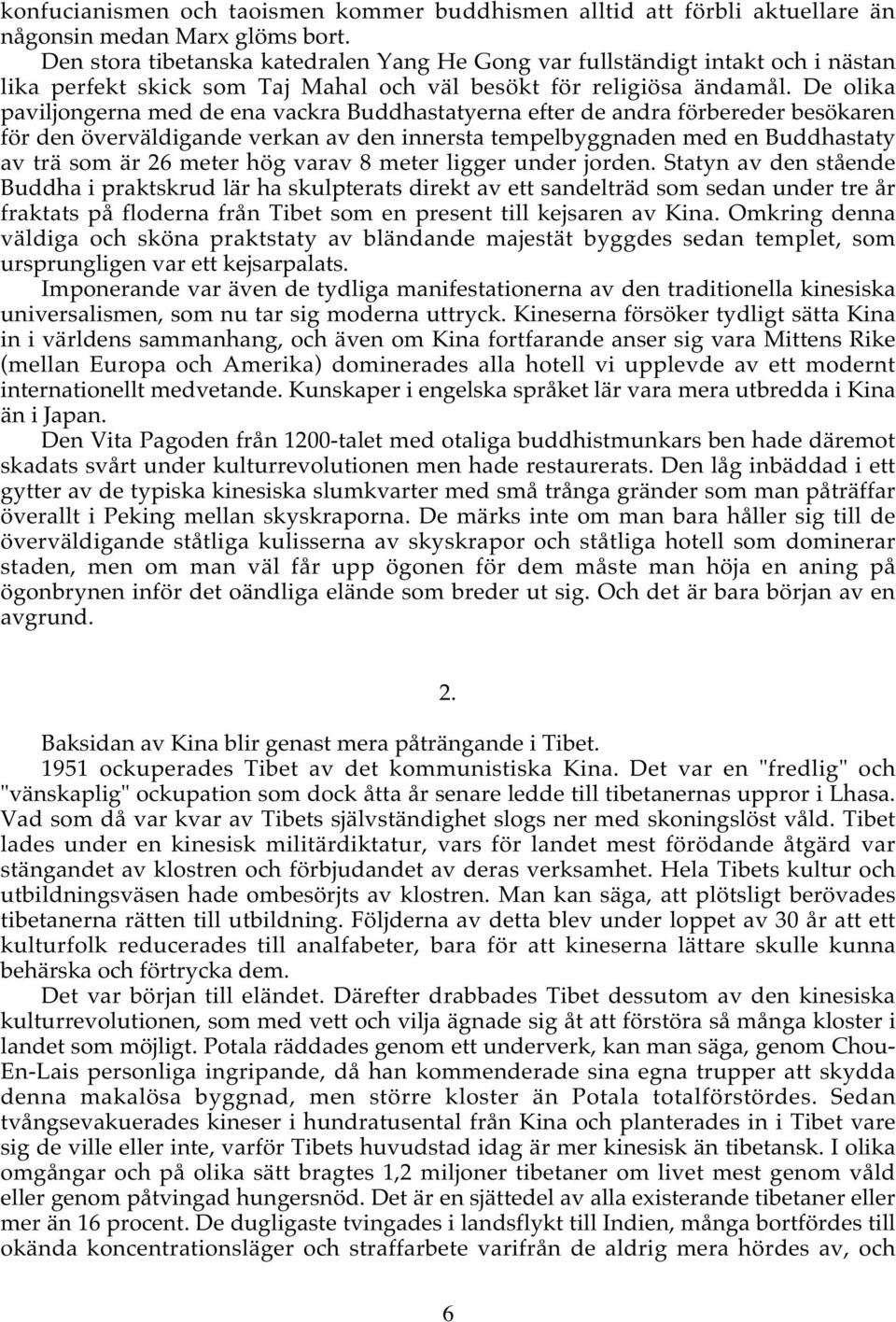 konfucianismen och taoismen kommer buddhismen alltid att förbli aktuellare än någonsin medan Marx glöms bort.

Den stora tibetanska katedralen Yang He Gong var fullständigt intakt och i nästan lika perfekt skick som Taj Mahal och väl besökt för religiösa ändamål. De olika paviljongerna med de ena vackra Buddhastatyerna efter de andra förbereder besökaren för den överväldigande verkan av den innersta tempelbyggnaden med en Buddhastaty av trä som är 26 meter hög varav 8 meter ligger under jorden. Statyn av den stående Buddha i praktskrud lär ha skulpterats direkt av ett sandelträd som sedan under tre år fraktats på floderna från Tibet som en present till kejsaren av Kina. Omkring denna väldiga och sköna praktstaty av bländande majestät byggdes sedan templet, som ursprungligen var ett kejsarpalats.

Imponerande var även de tydliga manifestationerna av den traditionella kinesiska universalismen, som nu tar sig moderna uttryck. Kineserna försöker tydligt sätta Kina in i världens sammanhang, och även om Kina fortfarande anser sig vara Mittens Rike (mellan Europa och Amerika) dominerades alla hotell vi upplevde av ett modernt internationellt medvetande. Kunskaper i engelska språket lär vara mera utbredda i Kina än i Japan.

Den Vita Pagoden från 1200-talet med otaliga buddhistmunkars ben hade däremot skadats svårt under kulturrevolutionen men hade restaurerats. Den låg inbäddad i ett gytter av de typiska kinesiska slumkvarter med små trånga gränder som man påträffar överallt i Peking mellan skyskraporna. De märks inte om man bara håller sig till de överväldigande ståtliga kulisserna av skyskrapor och ståtliga hotell som dominerar staden, men om man väl får upp ögonen för dem måste man höja en aning på ögonbrynen inför det oändliga elände som breder ut sig. Och det är bara början av en avgrund.

2.

Baksidan av Kina blir genast mera påträngande i Tibet.

1951 ockuperades Tibet av det kommunistiska Kina. Det var en "fredlig" och "vänskaplig" ockupation som dock åtta år senare ledde till tibetanernas uppror i Lhasa. Vad som då var kvar av Tibets självständighet slogs ner med skoningslöst våld. Tibet lades under en kinesisk militärdiktatur, vars för landet mest förödande åtgärd var stängandet av klostren och förbjudandet av deras verksamhet. Hela Tibets kultur och utbildningsväsen hade ombesörjts av klostren. Man kan säga, att plötsligt berövades tibetanerna rätten till utbildning. Följderna av detta blev under loppet av 30 år att ett kulturfolk reducerades till analfabeter, bara för att kineserna lättare skulle kunna behärska och förtrycka dem.

Det var början till eländet. Därefter drabbades Tibet dessutom av den kinesiska kulturrevolutionen, som med vett och vilja ägnade sig åt att förstöra så många kloster i landet som möjligt. Potala räddades genom ett underverk, kan man säga, genom Chou-En-Lais personliga ingripande, då han kommenderade sina egna trupper att skydda denna makalösa byggnad, men större kloster än Potala totalförstördes. Sedan tvångsevakuerades kineser i hundratusental från Kina och planterades in i Tibet vare sig de ville eller inte, varför Tibets huvudstad idag är mer kinesisk än tibetansk. I olika omgångar och på olika sätt bragtes 1,2 miljoner tibetaner om livet mest genom våld eller genom påtvingad hungersnöd. Det är en sjättedel av alla existerande tibetaner eller mer än 16 procent. De dugligaste tvingades i landsflykt till Indien, många bortfördes till okända koncentrationsläger och straffarbete varifrån de aldrig mera hördes av, och

6